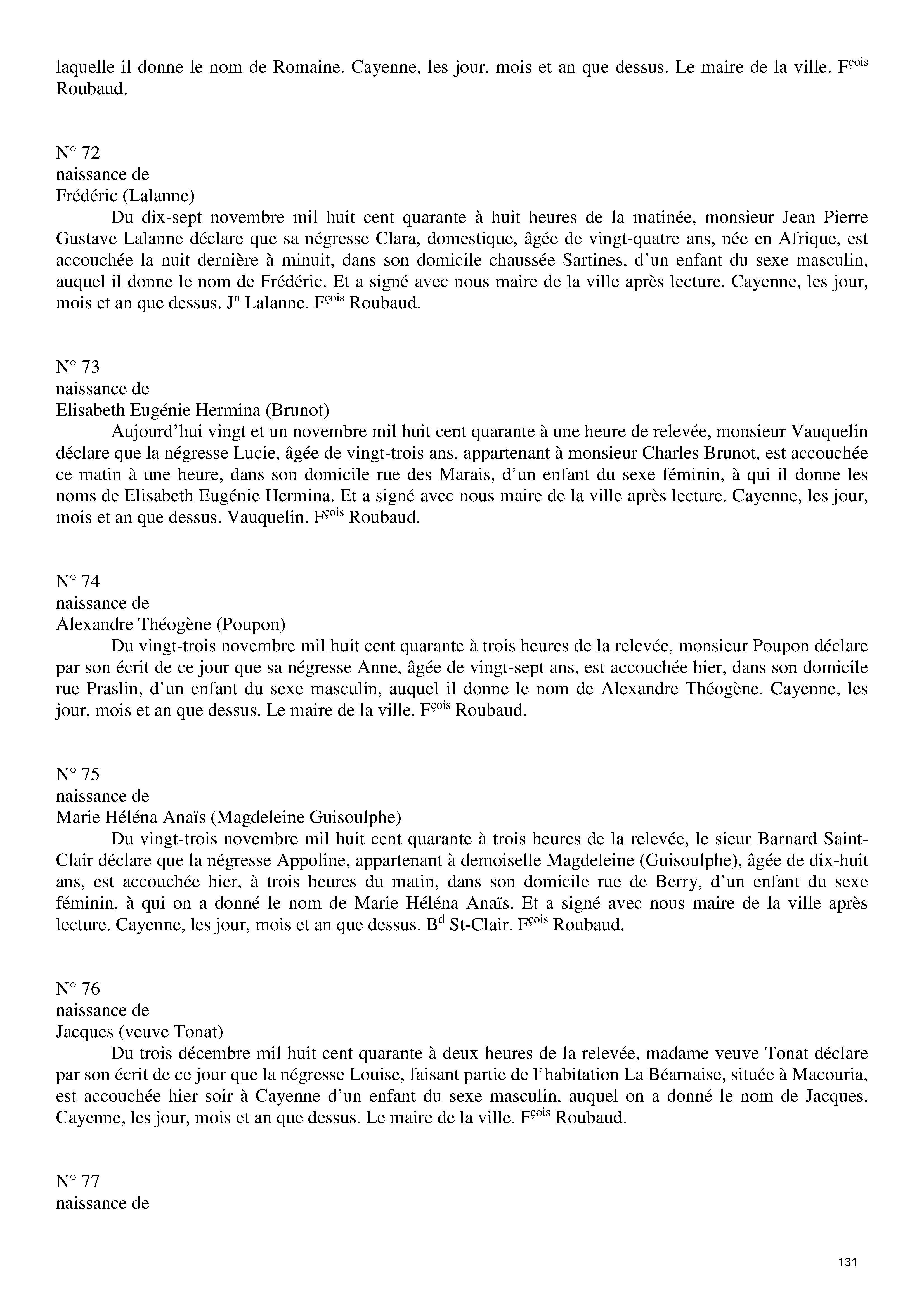 laquelle il donne le nom de Romaine. Cayenne, les jour, mois et an que dessus. Le maire de la ville. F$^{çois}$ Roubaud.

N° 72
naissance de
Frédéric (Lalanne)

Du dix-sept novembre mil huit cent quarante à huit heures de la matinée, monsieur Jean Pierre Gustave Lalanne déclare que sa négresse Clara, domestique, âgée de vingt-quatre ans, née en Afrique, est accouchée la nuit dernière à minuit, dans son domicile chaussée Sartines, d'un enfant du sexe masculin, auquel il donne le nom de Frédéric. Et a signé avec nous maire de la ville après lecture. Cayenne, les jour, mois et an que dessus. J$^{n}$ Lalanne. F$^{çois}$ Roubaud.

N° 73
naissance de
Elisabeth Eugénie Hermina (Brunot)

Aujourd'hui vingt et un novembre mil huit cent quarante à une heure de relevée, monsieur Vauquelin déclare que la négresse Lucie, âgée de vingt-trois ans, appartenant à monsieur Charles Brunot, est accouchée ce matin à une heure, dans son domicile rue des Marais, d'un enfant du sexe féminin, à qui il donne les noms de Elisabeth Eugénie Hermina. Et a signé avec nous maire de la ville après lecture. Cayenne, les jour, mois et an que dessus. Vauquelin. F$^{çois}$ Roubaud.

N° 74
naissance de
Alexandre Théogène (Poupon)

Du vingt-trois novembre mil huit cent quarante à trois heures de la relevée, monsieur Poupon déclare par son écrit de ce jour que sa négresse Anne, âgée de vingt-sept ans, est accouchée hier, dans son domicile rue Praslin, d'un enfant du sexe masculin, auquel il donne le nom de Alexandre Théogène. Cayenne, les jour, mois et an que dessus. Le maire de la ville. F$^{çois}$ Roubaud.

N° 75
naissance de
Marie Héléna Anaïs (Magdeleine Guisoulphe)

Du vingt-trois novembre mil huit cent quarante à trois heures de la relevée, le sieur Barnard Saint-Clair déclare que la négresse Appoline, appartenant à demoiselle Magdeleine (Guisoulphe), âgée de dix-huit ans, est accouchée hier, à trois heures du matin, dans son domicile rue de Berry, d'un enfant du sexe féminin, à qui on a donné le nom de Marie Héléna Anaïs. Et a signé avec nous maire de la ville après lecture. Cayenne, les jour, mois et an que dessus. B$^{d}$ St-Clair. F$^{çois}$ Roubaud.

N° 76
naissance de
Jacques (veuve Tonat)

Du trois décembre mil huit cent quarante à deux heures de la relevée, madame veuve Tonat déclare par son écrit de ce jour que la négresse Louise, faisant partie de l'habitation La Béarnaise, située à Macouria, est accouchée hier soir à Cayenne d'un enfant du sexe masculin, auquel on a donné le nom de Jacques. Cayenne, les jour, mois et an que dessus. Le maire de la ville. F$^{çois}$ Roubaud.

N° 77
naissance de

131